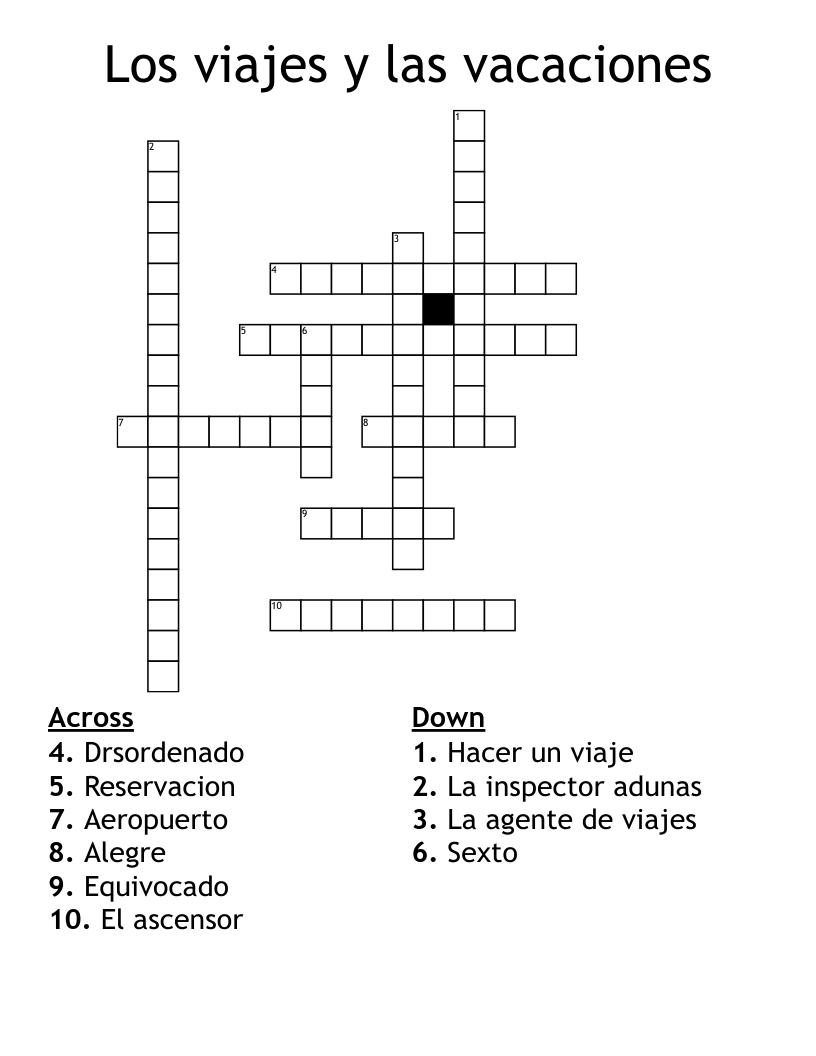 Los viajes y las vacaciones

1
2
3
4
5
6
7
8
9
10

Across
4. Drsordenado
5. Reservacion
7. Aeropuerto
8. Alegre
9. Equivocado
10. El ascensor

Down
1. Hacer un viaje
2. La inspector adunas
3. La agente de viajes
6. Sexto